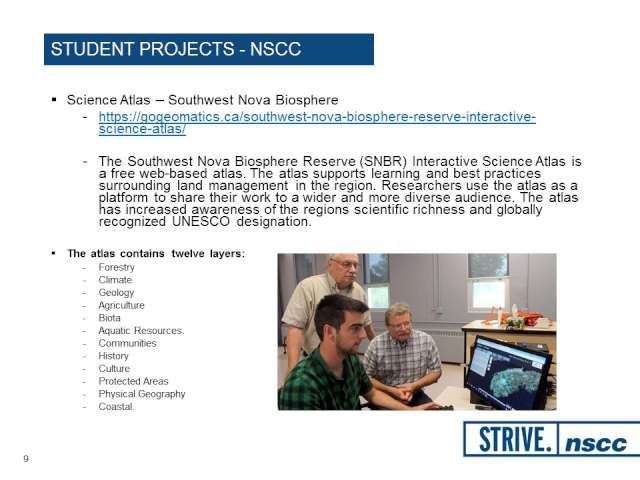 STUDENT PROJECTS - NSCC

▪ Science Atlas – Southwest Nova Biosphere

- https://gogeomatics.ca/southwest-nova-biosphere-reserve-interactive-science-atlas/

- The Southwest Nova Biosphere Reserve (SNBR) Interactive Science Atlas is a free web-based atlas. The atlas supports learning and best practices surrounding land management in the region. Researchers use the atlas as a platform to share their work to a wider and more diverse audience. The atlas has increased awareness of the regions scientific richness and globally recognized UNESCO designation.

▪ The atlas contains twelve layers:
- Forestry
- Climate
- Geology
- Agriculture
- Biota
- Aquatic Resources.
- Communities
- History
- Culture
- Protected Areas
- Physical Geography
- Coastal.

STRIVE. nscc

9